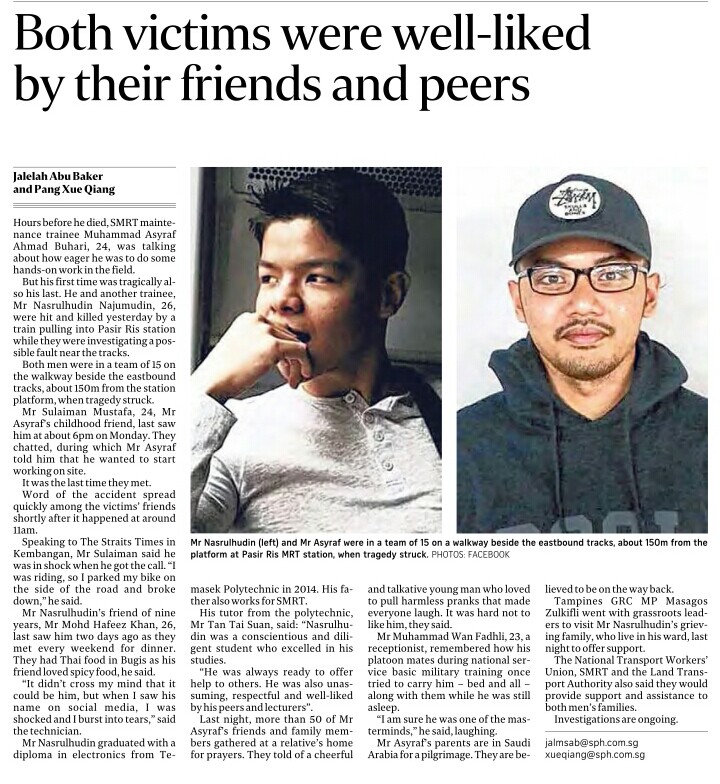 Both victims were well-liked by their friends and peers

Jalelah Abu Baker and Pang Xue Qiang

Hours before he died, SMRT maintenance trainee Muhammad Asyraf Ahmad Buhari, 24, was talking about how eager he was to do some hands-on work in the field.

But his first time was tragically also his last. He and another trainee, Mr Nasrulhudin Najumudin, 26, were hit and killed yesterday by a train pulling into Pasir Ris station while they were investigating a possible fault near the tracks.

Both men were in a team of 15 on the walkway beside the eastbound tracks, about 150m from the station platform, when tragedy struck.

Mr Sulaiman Mustafa, 24, Mr Asyraf's childhood friend, last saw him at about 6pm on Monday. They chatted, during which Mr Asyraf told him that he wanted to start working on site.

It was the last time they met.

Word of the accident spread quickly among the victims' friends shortly after it happened at around 11am.

Speaking to The Straits Times in Kembangan, Mr Sulaiman said he was in shock when he got the call. "I was riding, so I parked my bike on the side of the road and broke down," he said.

Mr Nasrulhudin's friend of nine years, Mr Mohd Hafeez Khan, 26, last saw him two days ago as they met every weekend for dinner. They had Thai food in Bugis as his friend loved spicy food, he said.

"It didn't cross my mind that it could be him, but when I saw his name on social media, I was shocked and I burst into tears," said the technician.

Mr Nasrulhudin graduated with a diploma in electronics from Temasek Polytechnic in 2014. His father also works for SMRT.

His tutor from the polytechnic, Mr Tan Tai Suan, said: "Nasrulhudin was a conscientious and diligent student who excelled in his studies.

"He was always ready to offer help to others. He was also unassuming, respectful and well-liked by his peers and lecturers".

Last night, more than 50 of Mr Asyraf's friends and family members gathered at a relative's home for prayers. They told of a cheerful and talkative young man who loved to pull harmless pranks that made everyone laugh. It was hard not to like him, they said.

Mr Muhammad Wan Fadhli, 23, a receptionist, remembered how his platoon mates during national service basic military training once tried to carry him – bed and all – along with them while he was still asleep.

"I am sure he was one of the masterminds," he said, laughing.

Mr Asyraf's parents are in Saudi Arabia for a pilgrimage. They are believed to be on the way back.

Tampines GRC MP Masagos Zulkifli went with grassroots leaders to visit Mr Nasrulhudin's grieving family, who live in his ward, last night to offer support.

The National Transport Workers' Union, SMRT and the Land Transport Authority also said they would provide support and assistance to both men's families.

Investigations are ongoing.

jalmsab@sph.com.sg
xueqiang@sph.com.sg

Mr Nasrulhudin (left) and Mr Asyraf were in a team of 15 on a walkway beside the eastbound tracks, about 150m from the platform at Pasir Ris MRT station, when tragedy struck. PHOTOS: FACEBOOK